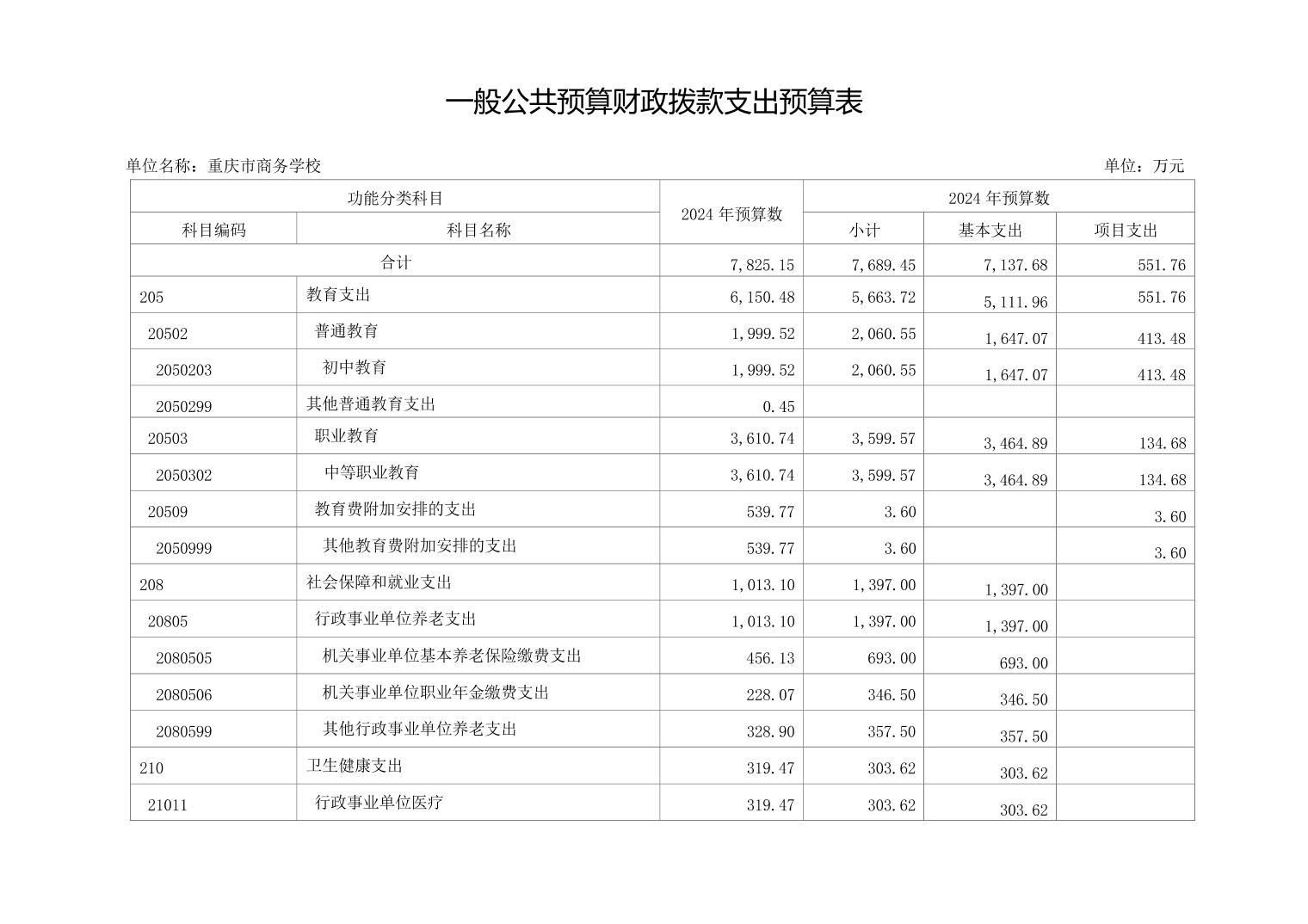 一般公共预算财政拨款支出预算表

单位名称：重庆市商务学校

单位：万元

| 功能分类科目 | | 2024 年预算数 | 2024 年预算数 | | |
|---|---|---|---|---|---|
| 科目编码 | 科目名称 | | 小计 | 基本支出 | 项目支出 |
| 合计 | | 7,825.15 | 7,689.45 | 7,137.68 | 551.76 |
| 205 | 教育支出 | 6,150.48 | 5,663.72 | 5,111.96 | 551.76 |
| 20502 | 普通教育 | 1,999.52 | 2,060.55 | 1,647.07 | 413.48 |
| 2050203 | 初中教育 | 1,999.52 | 2,060.55 | 1,647.07 | 413.48 |
| 2050299 | 其他普通教育支出 | 0.45 | | | |
| 20503 | 职业教育 | 3,610.74 | 3,599.57 | 3,464.89 | 134.68 |
| 2050302 | 中等职业教育 | 3,610.74 | 3,599.57 | 3,464.89 | 134.68 |
| 20509 | 教育费附加安排的支出 | 539.77 | 3.60 | | 3.60 |
| 2050999 | 其他教育费附加安排的支出 | 539.77 | 3.60 | | 3.60 |
| 208 | 社会保障和就业支出 | 1,013.10 | 1,397.00 | 1,397.00 | |
| 20805 | 行政事业单位养老支出 | 1,013.10 | 1,397.00 | 1,397.00 | |
| 2080505 | 机关事业单位基本养老保险缴费支出 | 456.13 | 693.00 | 693.00 | |
| 2080506 | 机关事业单位职业年金缴费支出 | 228.07 | 346.50 | 346.50 | |
| 2080599 | 其他行政事业单位养老支出 | 328.90 | 357.50 | 357.50 | |
| 210 | 卫生健康支出 | 319.47 | 303.62 | 303.62 | |
| 21011 | 行政事业单位医疗 | 319.47 | 303.62 | 303.62 | |